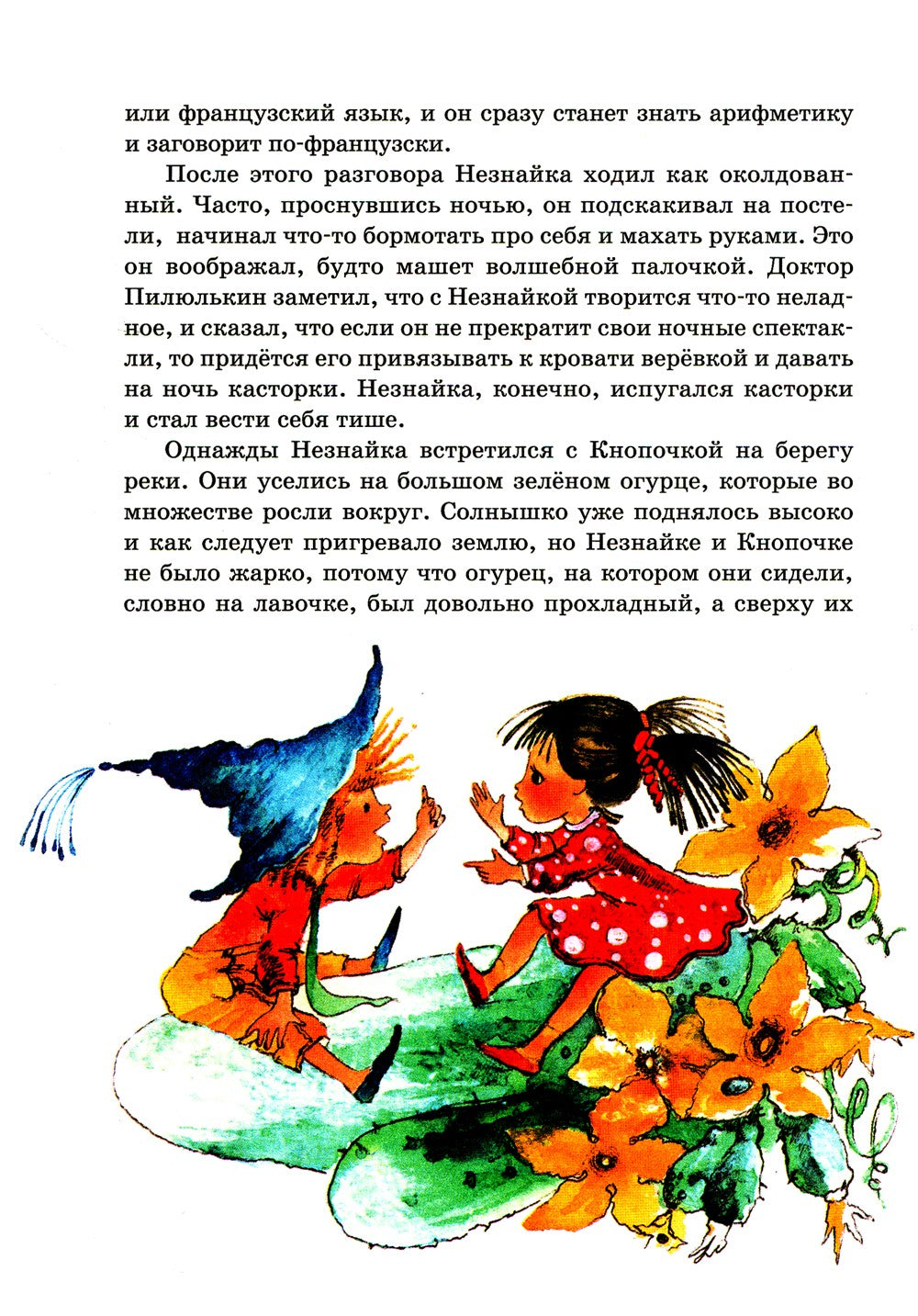 или французский язык, и он сразу станет знать арифметику и заговорит по-французски.

После этого разговора Незнайка ходил как околдованный. Часто, проснувшись ночью, он подскакивал на постели, начинал что-то бормотать про себя и махать руками. Это он воображал, будто машет волшебной палочкой. Доктор Пилюлькин заметил, что с Незнайкой творится что-то неладное, и сказал, что если он не прекратит свои ночные спектакли, то придётся его привязывать к кровати верёвкой и давать на ночь касторки. Незнайка, конечно, испугался касторки и стал вести себя тише.

Однажды Незнайка встретился с Кнопочкой на берегу реки. Они уселись на большом зелёном огурце, которые во множестве росли вокруг. Солнышко уже поднялось высоко и как следует пригревало землю, но Незнайке и Кнопочке не было жарко, потому что огурец, на котором они сидели, словно на лавочке, был довольно прохладный, а сверху их